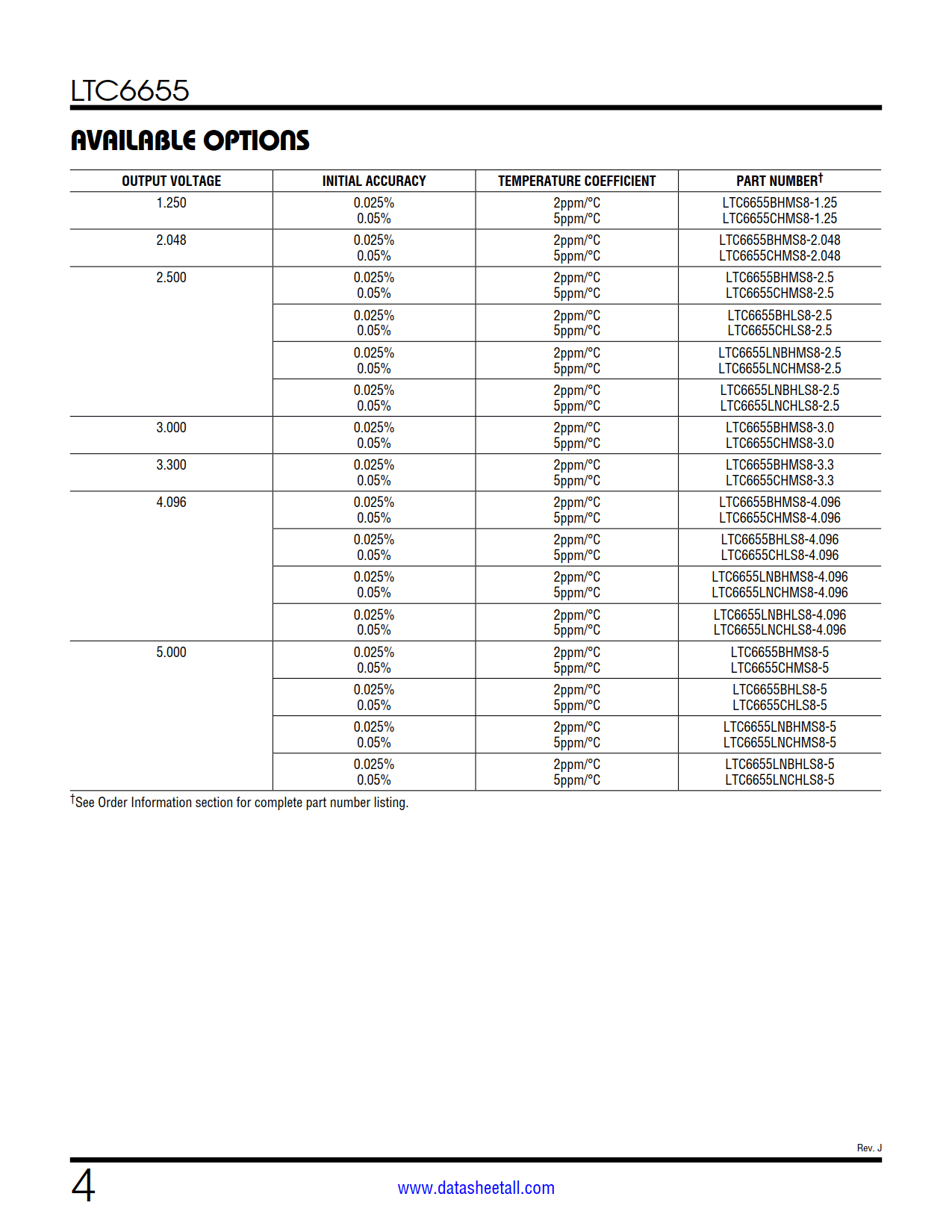 LTC6655

AVAILABLE OPTIONS

| OUTPUT VOLTAGE | INITIAL ACCURACY | TEMPERATURE COEFFICIENT | PART NUMBER† |
|---|---|---|---|
| 1.250 | 0.025% 0.05% | 2ppm/°C 5ppm/°C | LTC6655BHMS8-1.25 LTC6655CHMS8-1.25 |
| 2.048 | 0.025% 0.05% | 2ppm/°C 5ppm/°C | LTC6655BHMS8-2.048 LTC6655CHMS8-2.048 |
| 2.500 | 0.025% 0.05% | 2ppm/°C 5ppm/°C | LTC6655BHMS8-2.5 LTC6655CHMS8-2.5 |
| | 0.025% 0.05% | 2ppm/°C 5ppm/°C | LTC6655BHLS8-2.5 LTC6655CHLS8-2.5 |
| | 0.025% 0.05% | 2ppm/°C 5ppm/°C | LTC6655LNBHMS8-2.5 LTC6655LNCHMS8-2.5 |
| | 0.025% 0.05% | 2ppm/°C 5ppm/°C | LTC6655LNBHLS8-2.5 LTC6655LNCHLS8-2.5 |
| 3.000 | 0.025% 0.05% | 2ppm/°C 5ppm/°C | LTC6655BHMS8-3.0 LTC6655CHMS8-3.0 |
| 3.300 | 0.025% 0.05% | 2ppm/°C 5ppm/°C | LTC6655BHMS8-3.3 LTC6655CHMS8-3.3 |
| 4.096 | 0.025% 0.05% | 2ppm/°C 5ppm/°C | LTC6655BHMS8-4.096 LTC6655CHMS8-4.096 |
| | 0.025% 0.05% | 2ppm/°C 5ppm/°C | LTC6655BHLS8-4.096 LTC6655CHLS8-4.096 |
| | 0.025% 0.05% | 2ppm/°C 5ppm/°C | LTC6655LNBHMS8-4.096 LTC6655LNCHMS8-4.096 |
| | 0.025% 0.05% | 2ppm/°C 5ppm/°C | LTC6655LNBHLS8-4.096 LTC6655LNCHLS8-4.096 |
| 5.000 | 0.025% 0.05% | 2ppm/°C 5ppm/°C | LTC6655BHMS8-5 LTC6655CHMS8-5 |
| | 0.025% 0.05% | 2ppm/°C 5ppm/°C | LTC6655BHLS8-5 LTC6655CHLS8-5 |
| | 0.025% 0.05% | 2ppm/°C 5ppm/°C | LTC6655LNBHMS8-5 LTC6655LNCHMS8-5 |
| | 0.025% 0.05% | 2ppm/°C 5ppm/°C | LTC6655LNBHLS8-5 LTC6655LNCHLS8-5 |

†See Order Information section for complete part number listing.

Rev. J

4

www.datasheetall.com